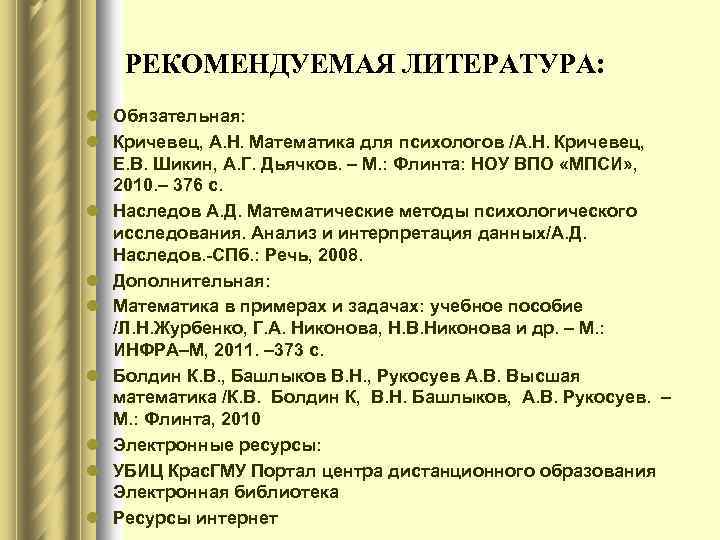 РЕКОМЕНДУЕМАЯ ЛИТЕРАТУРА:

Обязательная:

Кричевец, А.Н. Математика для психологов /А.Н. Кричевец, Е.В. Шикин, А.Г. Дьячков. – М.: Флинта: НОУ ВПО «МПСИ», 2010.– 376 с.

Наследов А.Д. Математические методы психологического исследования. Анализ и интерпретация данных/А.Д. Наследов.-СПб.: Речь, 2008.

Дополнительная:

Математика в примерах и задачах: учебное пособие /Л.Н.Журбенко, Г.А. Никонова, Н.В.Никонова и др. – М.: ИНФРА–М, 2011. –373 с.

Болдин К.В., Башлыков В.Н., Рукосуев А.В. Высшая математика /К.В. Болдин К, В.Н. Башлыков, А.В. Рукосуев. – М.: Флинта, 2010

Электронные ресурсы:

УБИЦ КрасГМУ Портал центра дистанционного образования Электронная библиотека

Ресурсы интернет